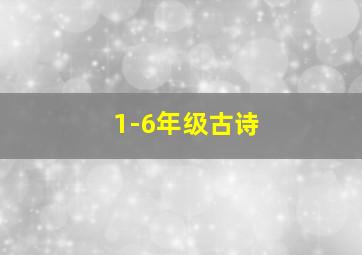 1-6年级古诗